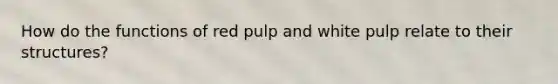 How do the functions of red pulp and white pulp relate to their structures?